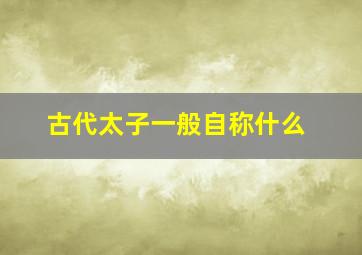 古代太子一般自称什么